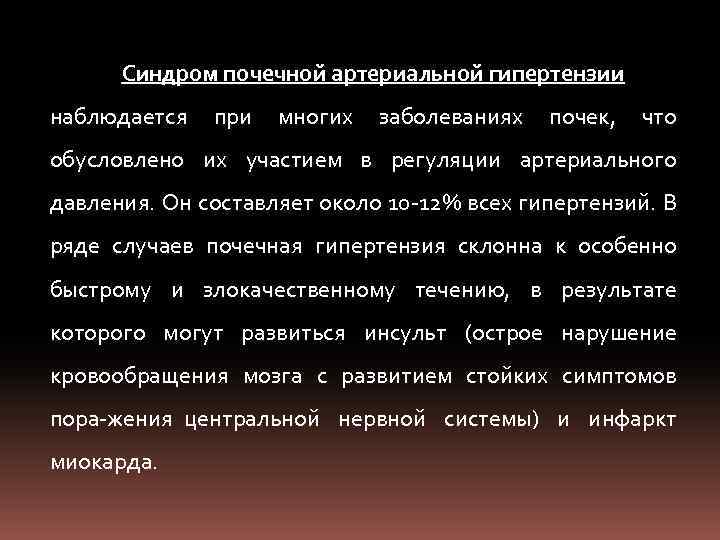 Синдром почечной артериальной гипертензии наблюдается при многих заболеваниях почек, что обусловлено их участием в регуляции артериального давления. Он составляет около 10-12% всех гипертензий. В ряде случаев почечная гипертензия склонна к особенно быстрому и злокачественному течению, в результате которого могут развиться инсульт (острое нарушение кровообращения мозга с развитием стойких симптомов пора-жения центральной нервной системы) и инфаркт миокарда.